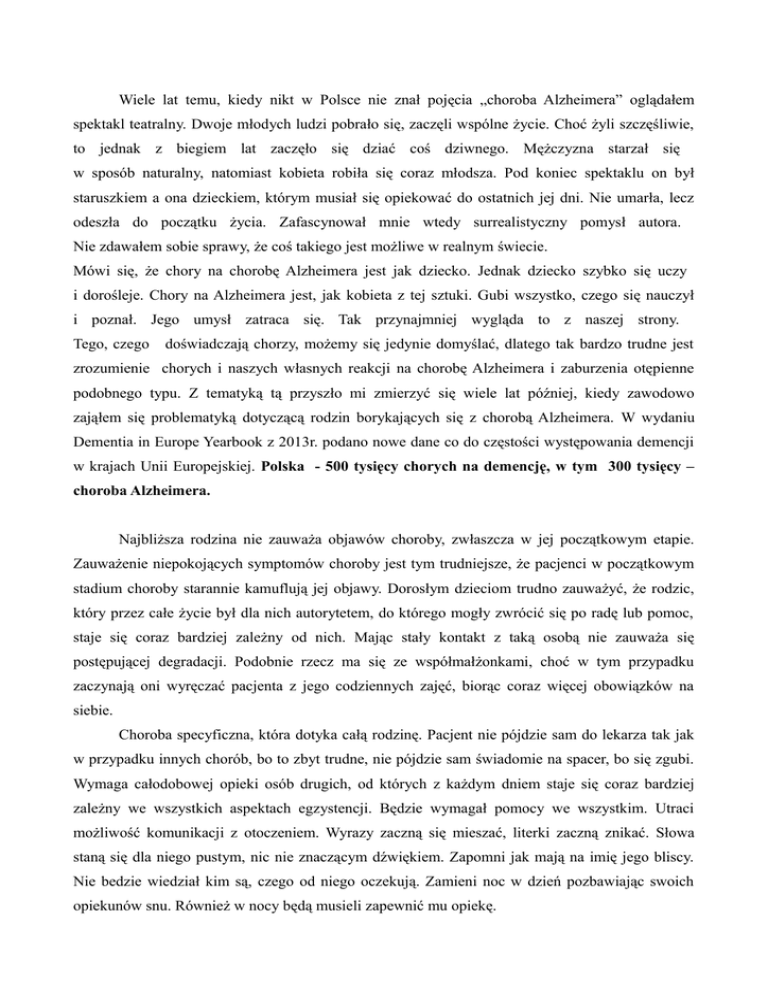 Wiele lat temu, kiedy nikt w Polsce nie znał pojęcia „choroba Alzheimera" oglądałem spektakl teatralny. Dwoje młodych ludzi pobrało się, zaczęli wspólne życie. Choć żyli szczęśliwie, to jednak z biegiem lat zaczęło się dziać coś dziwnego. Mężczyzna starzał się w sposób naturalny, natomiast kobieta robiła się coraz młodsza. Pod koniec spektaklu on był staruszkiem a ona dzieckiem, którym musiał się opiekować do ostatnich jej dni. Nie umarła, lecz odeszła do początku życia. Zafascynował mnie wtedy surrealistyczny pomysł autora. Nie zdawałem sobie sprawy, że coś takiego jest możliwe w realnym świecie.

Mówi się, że chory na chorobę Alzheimera jest jak dziecko. Jednak dziecko szybko się uczy i dorośleje. Chory na Alzheimera jest, jak kobieta z tej sztuki. Gubi wszystko, czego się nauczył i poznał. Jego umysł zatraca się. Tak przynajmniej wygląda to z naszej strony. Tego, czego doświadczają chorzy, możemy się jedynie domyślać, dlatego tak bardzo trudne jest zrozumienie chorych i naszych własnych reakcji na chorobę Alzheimera i zaburzenia otępienne podobnego typu. Z tematyką tą przyszło mi zmierzyć się wiele lat później, kiedy zawodowo zająłem się problematyką dotyczącą rodzin borykających się z chorobą Alzheimera. W wydaniu Dementia in Europe Yearbook z 2013r. podano nowe dane co do częstości występowania demencji w krajach Unii Europejskiej. Polska - 500 tysięcy chorych na demencję, w tym 300 tysięcy – choroba Alzheimera.

Najbliższa rodzina nie zauważa objawów choroby, zwłaszcza w jej początkowym etapie. Zauważenie niepokojących symptomów choroby jest tym trudniejsze, że pacjenci w początkowym stadium choroby starannie kamuflują jej objawy. Dorosłym dzieciom trudno zauważyć, że rodzic, który przez całe życie był dla nich autorytetem, do którego mogły zwrócić się po radę lub pomoc, staje się coraz bardziej zależny od nich. Mając stały kontakt z taką osobą nie zauważa się postępującej degradacji. Podobnie rzecz ma się ze współmałżonkami, choć w tym przypadku zaczynają oni wyręczać pacjenta z jego codziennych zajęć, biorąc coraz więcej obowiązków na siebie.

Choroba specyficzna, która dotyka całą rodzinę. Pacjent nie pójdzie sam do lekarza tak jak w przypadku innych chorób, bo to zbyt trudne, nie pójdzie sam świadomie na spacer, bo się zgubi. Wymaga całodobowej opieki osób drugich, od których z każdym dniem staje się coraz bardziej zależny we wszystkich aspektach egzystencji. Będzie wymagał pomocy we wszystkim. Utraci możliwość komunikacji z otoczeniem. Wyrazy zaczną się mieszać, literki zaczną znikać. Słowa staną się dla niego pustym, nic nie znaczącym dźwiękiem. Zapomni jak mają na imię jego bliscy. Nie bedzie wiedział kim są, czego od niego oczekują. Zamieni noc w dzień pozbawiając swoich opiekunów snu. Również w nocy będą musieli zapewnić mu opiekę.